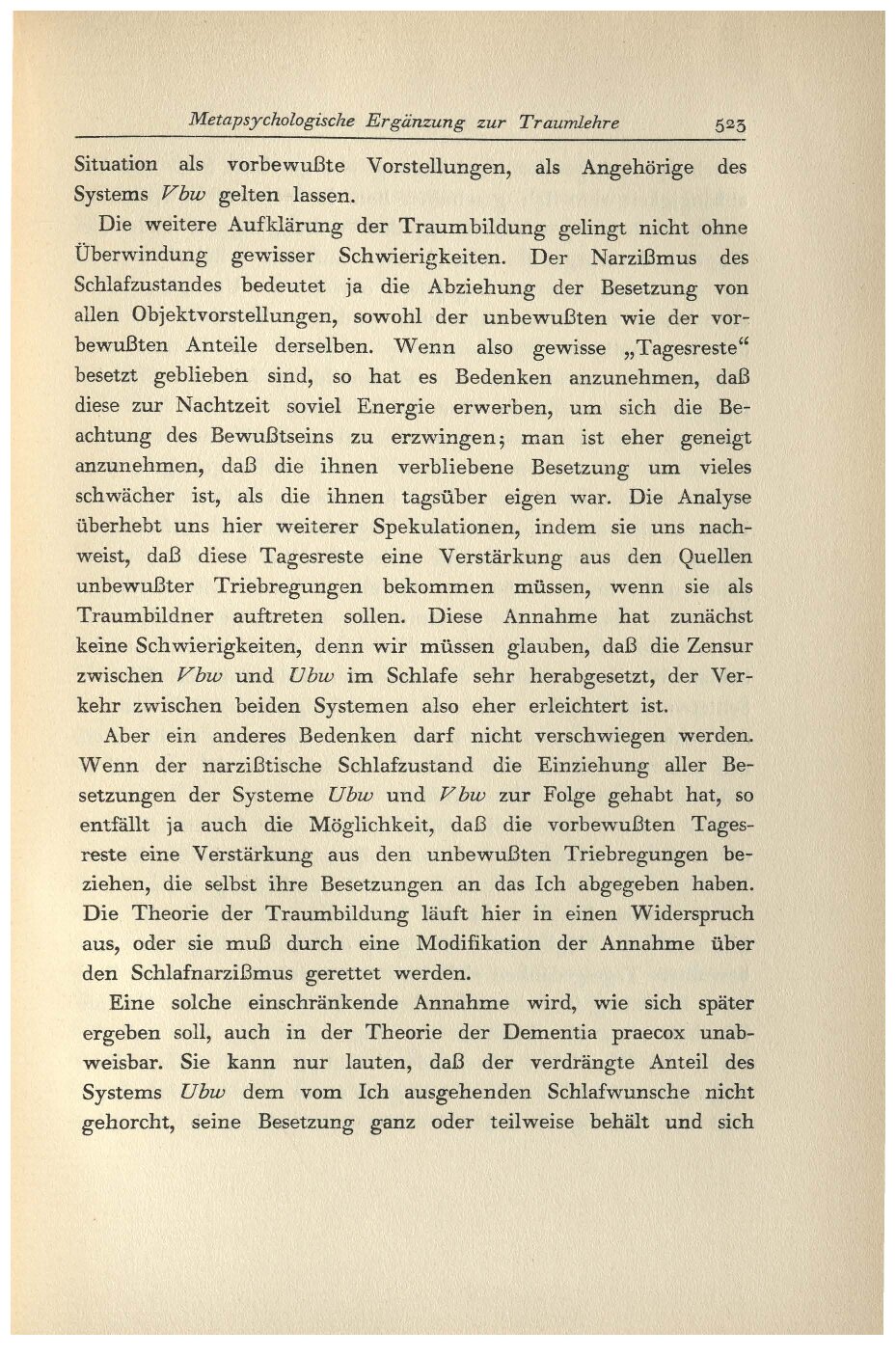 Metapsychologische Ergänzung zur Traumlehre 523

Situation als vorbewußte Vorstellungen, als Angehörige des Systems Vbw gelten lassen.

Die weitere Aufklärung der Traumbildung gelingt nicht ohne Überwindung gewisser Schwierigkeiten. Der Narzißmus des Schlafzustandes bedeutet ja die Abziehung der Besetzung von allen Objektvorstellungen, sowohl der unbewußten wie der vorbewußten Anteile derselben. Wenn also gewisse „Tagesreste“ besetzt geblieben sind, so hat es Bedenken anzunehmen, daß diese zur Nachtzeit soviel Energie erwerben, um sich die Beachtung des Bewußtseins zu erzwingen; man ist eher geneigt anzunehmen, daß die ihnen verbliebene Besetzung um vieles schwächer ist, als die ihnen tagsüber eigen war. Die Analyse überhebt uns hier weiterer Spekulationen, indem sie uns nachweist, daß diese Tagesreste eine Verstärkung aus den Quellen unbewußter Triebregungen bekommen müssen, wenn sie als Traumbildner auftreten sollen. Diese Annahme hat zunächst keine Schwierigkeiten, denn wir müssen glauben, daß die Zensur zwischen Vbw und Ubw im Schlafe sehr herabgesetzt, der Verkehr zwischen beiden Systemen also eher erleichtert ist.

Aber ein anderes Bedenken darf nicht verschwiegen werden. Wenn der narzißtische Schlafzustand die Einziehung aller Besetzungen der Systeme Ubw und Vbw zur Folge gehabt hat, so entfällt ja auch die Möglichkeit, daß die vorbewußten Tagesreste eine Verstärkung aus den unbewußten Triebregungen beziehen, die selbst ihre Besetzungen an das Ich abgegeben haben. Die Theorie der Traumbildung läuft hier in einen Widerspruch aus, oder sie muß durch eine Modifikation der Annahme über den Schlafnarzißmus gerettet werden.

Eine solche einschränkende Annahme wird, wie sich später ergeben soll, auch in der Theorie der Dementia praecox unabweisbar. Sie kann nur lauten, daß der verdrängte Anteil des Systems Ubw dem vom Ich ausgehenden Schlafwunsche nicht gehorcht, seine Besetzung ganz oder teilweise behält und sich